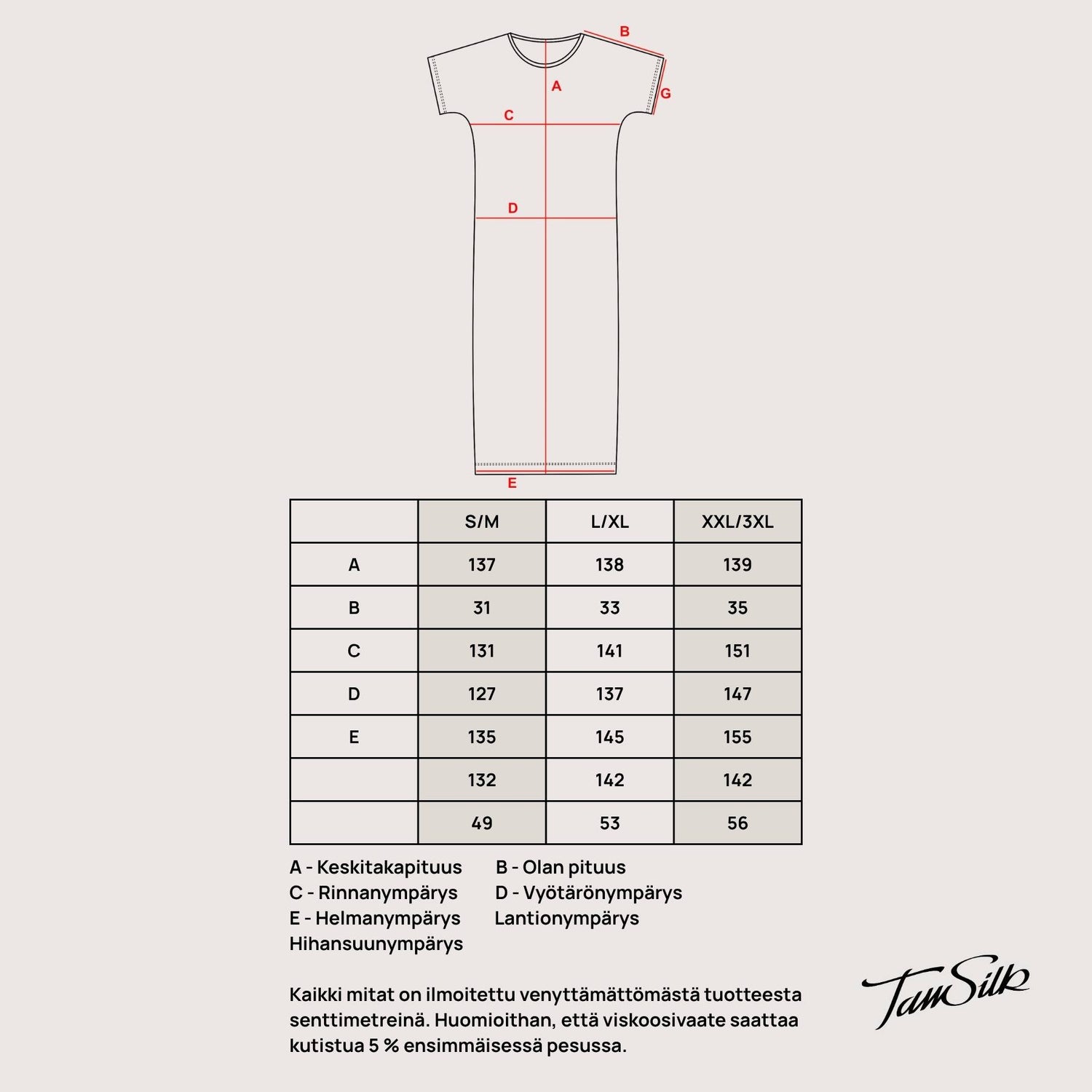 B
A
G
C
D
E

| | S/M | L/XL | XXL/3XL |
|---|---|---|---|
| A | 137 | 138 | 139 |
| B | 31 | 33 | 35 |
| C | 131 | 141 | 151 |
| D | 127 | 137 | 147 |
| E | 135 | 145 | 155 |
| | 132 | 142 | 142 |
| | 49 | 53 | 56 |

A - Keskitakapituus
C - Rinnanympärys
E - Helmanympärys
Hihansuunympärys

B - Olan pituus
D - Vyötärönympärys
Lantionympärys

Kaikki mitat on ilmoitettu venyttämättömästä tuotteesta senttimetreinä. Huomioithan, että viskoosivaate saattaa kutistua 5 % ensimmäisessä pesussa.

TamSilk